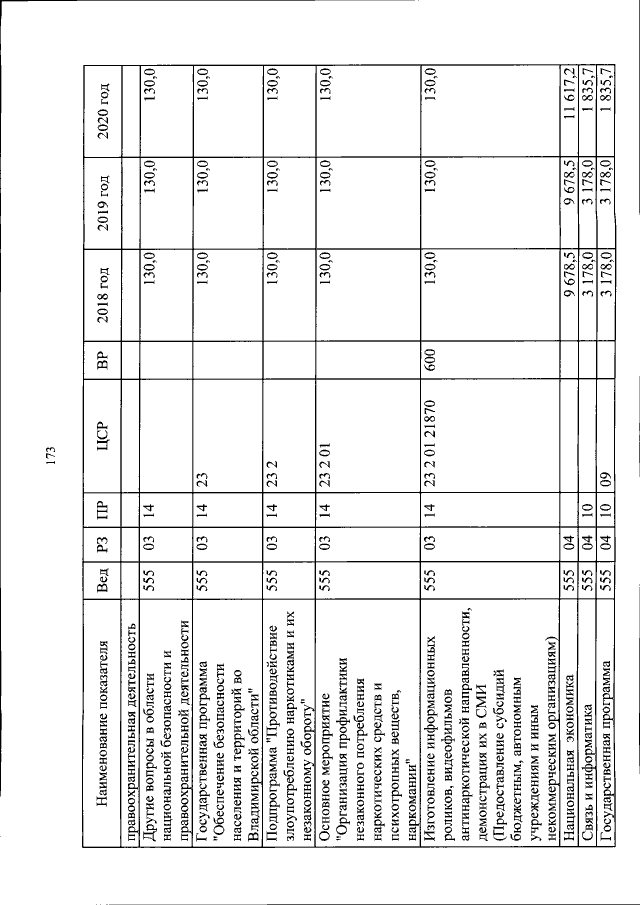 173

| Наименование показателя | Вед | РЗ | ПР | ЦСР | ВР | 2018 год | 2019 год | 2020 год |
|---|---|---|---|---|---|---|---|---|
| правоохранительная деятельность | | | | | | | | |
| Другие вопросы в области национальной безопасности и правоохранительной деятельности | 555 | 03 | 14 | | | 130,0 | 130,0 | 130,0 |
| Государственная программа "Обеспечение безопасности населения и территорий во Владимирской области" | 555 | 03 | 14 | 23 | | 130,0 | 130,0 | 130,0 |
| Подпрограмма "Противодействие злоупотреблению наркотиками и их незаконному обороту" | 555 | 03 | 14 | 23 2 | | 130,0 | 130,0 | 130,0 |
| Основное мероприятие "Организация профилактики незаконного потребления наркотических средств и психотропных веществ, наркомании" | 555 | 03 | 14 | 23 2 01 | | 130,0 | 130,0 | 130,0 |
| Изготовление информационных роликов, видеофильмов антинаркотической направленности, демонстрация их в СМИ (Предоставление субсидий бюджетным, автономным учреждениям и иным некоммерческим организациям) | 555 | 03 | 14 | 23 2 01 21870 | 600 | 130,0 | 130,0 | 130,0 |
| Национальная экономика | 555 | 04 | | | | 9 678,5 | 9 678,5 | 11 617,2 |
| Связь и информатика | 555 | 04 | 10 | | | 3 178,0 | 3 178,0 | 1 835,7 |
| Государственная программа | 555 | 04 | 10 | 09 | | 3 178,0 | 3 178,0 | 1 835,7 |